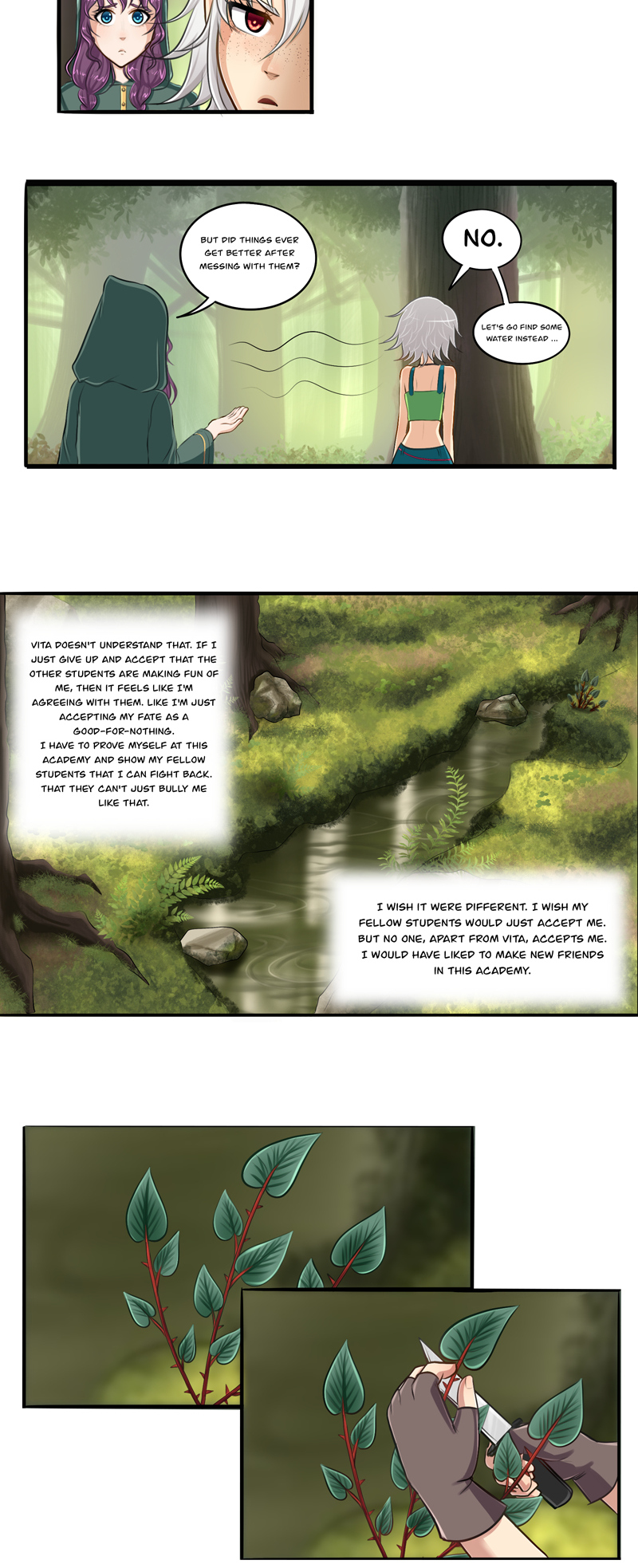 BUT DID THINGS EVER GET BETTER AFTER MESSING WITH THEM?

NO.

LET'S GO FIND SOME WATER INSTEAD ...

VITA DOESN'T UNDERSTAND THAT. IF I JUST GIVE UP AND ACCEPT THAT THE OTHER STUDENTS ARE MAKING FUN OF ME, THEN IT FEELS LIKE I'M AGREEING WITH THEM. LIKE I'M JUST ACCEPTING MY FATE AS A GOOD-FOR-NOTHING.
I HAVE TO PROVE MYSELF AT THIS ACADEMY AND SHOW MY FELLOW STUDENTS THAT I CAN FIGHT BACK. THAT THEY CAN'T JUST BULLY ME LIKE THAT.

I WISH IT WERE DIFFERENT. I WISH MY FELLOW STUDENTS WOULD JUST ACCEPT ME. BUT NO ONE, APART FROM VITA, ACCEPTS ME. I WOULD HAVE LIKED TO MAKE NEW FRIENDS IN THIS ACADEMY.